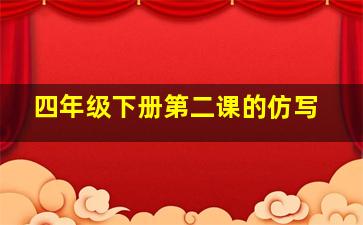 四年级下册第二课的仿写